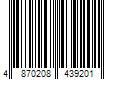 4 870208 439201